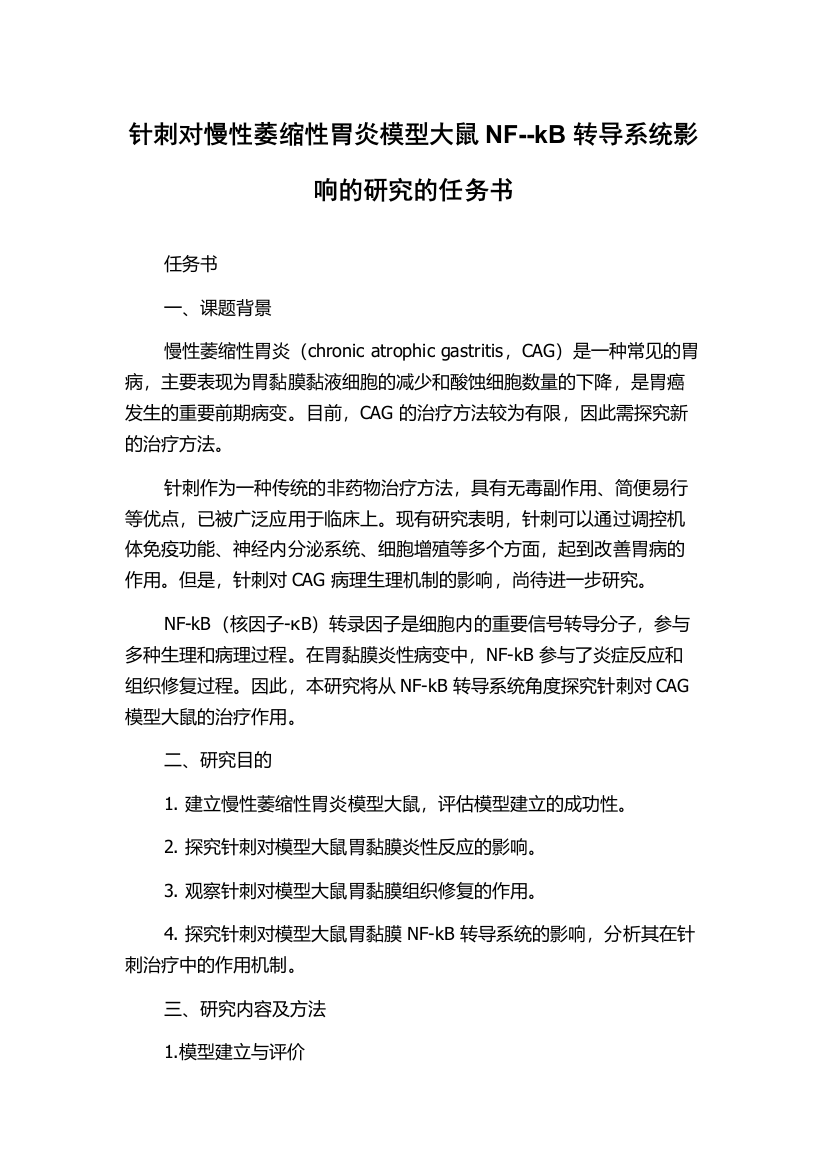 针刺对慢性萎缩性胃炎模型大鼠 NF--kB 转导系统影响的研究的任务书

任务书

一、课题背景

慢性萎缩性胃炎（chronic atrophic gastritis，CAG）是一种常见的胃病，主要表现为胃黏膜黏液细胞的减少和酸蚀细胞数量的下降，是胃癌发生的重要前期病变。目前，CAG 的治疗方法较为有限，因此需探究新的治疗方法。

针刺作为一种传统的非药物治疗方法，具有无毒副作用、简便易行等优点，已被广泛应用于临床上。现有研究表明，针刺可以通过调控机体免疫功能、神经内分泌系统、细胞增殖等多个方面，起到改善胃病的作用。但是，针刺对 CAG 病理生理机制的影响，尚待进一步研究。

NF-kB（核因子-κB）转录因子是细胞内的重要信号转导分子，参与多种生理和病理过程。在胃黏膜炎性病变中，NF-kB 参与了炎症反应和组织修复过程。因此，本研究将从 NF-kB 转导系统角度探究针刺对 CAG 模型大鼠的治疗作用。

二、研究目的

1. 建立慢性萎缩性胃炎模型大鼠，评估模型建立的成功性。

2. 探究针刺对模型大鼠胃黏膜炎性反应的影响。

3. 观察针刺对模型大鼠胃黏膜组织修复的作用。

4. 探究针刺对模型大鼠胃黏膜 NF-kB 转导系统的影响，分析其在针刺治疗中的作用机制。

三、研究内容及方法

1.模型建立与评价